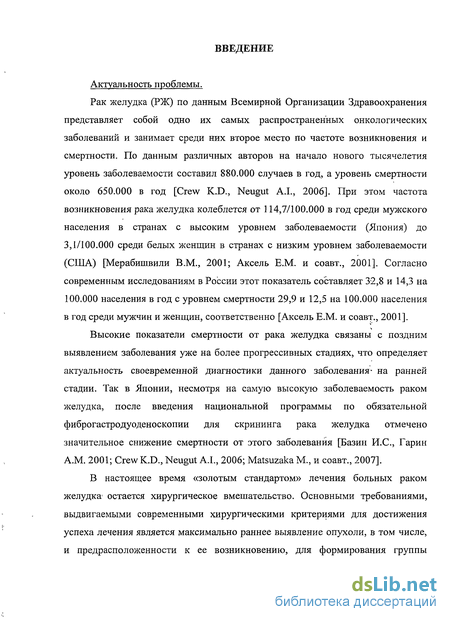 ВВЕДЕНИЕ

Актуальность проблемы.

Рак желудка (РЖ) по данным Всемирной Организации Здравоохранения представляет собой одно их самых распространенных онкологических заболеваний и занимает среди них второе место по частоте возникновения и смертности. По данным различных авторов на начало нового тысячелетия уровень заболеваемости составил 880.000 случаев в год, а уровень смертности около 650.000 в год [Crew K.D., Neugut A.I., 2006]. При этом частота возникновения рака желудка колеблется от 114,7/100.000 в год среди мужского населения в странах с высоким уровнем заболеваемости (Япония) до 3,1/100.000 среди белых женщин в странах с низким уровнем заболеваемости (США) [Мерабишвили В.М., 2001; Аксель Е.М. и соавт., 2001]. Согласно современным исследованиям в России этот показатель составляет 32,8 и 14,3 на 100.000 населения в год с уровнем смертности 29,9 и 12,5 на 100.000 населения в год среди мужчин и женщин, соответственно [Аксель Е.М. и соавт., 2001].

Высокие показатели смертности от рака желудка связаны с поздним выявлением заболевания уже на более прогрессивных стадиях, что определяет актуальность своевременной диагностики данного заболевания на ранней стадии. Так в Японии, несмотря на самую высокую заболеваемость раком желудка, после введения национальной программы по обязательной фиброгастродуоденоскопии для скрининга рака желудка отмечено значительное снижение смертности от этого заболевания [Базин И.С., Гарин А.М. 2001; Crew K.D., Neugut A.I., 2006; Matsuzaka M., и соавт., 2007].

В настоящее время «золотым стандартом» лечения больных раком желудка остается хирургическое вмешательство. Основными требованиями, выдвигаемыми современными хирургическими критериями для достижения успеха лечения является максимально раннее выявление опухоли, в том числе, и предрасположенности к ее возникновению, для формирования группы

dsLib.net
библиотека диссертаций